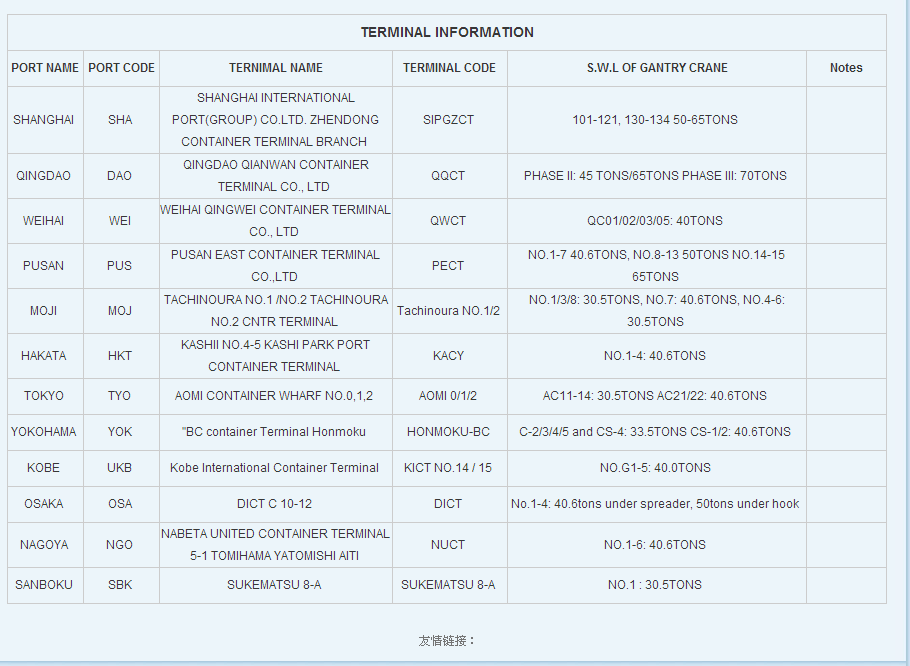 TERMINAL INFORMATION

| PORT NAME | PORT CODE | TERNIMAL NAME | TERMINAL CODE | S.W.L OF GANTRY CRANE | Notes |
|---|---|---|---|---|---|
| SHANGHAI | SHA | SHANGHAI INTERNATIONAL PORT(GROUP) CO.LTD. ZHENDONG CONTAINER TERMINAL BRANCH | SIPGZCT | 101-121, 130-134 50-65TONS | |
| QINGDAO | DAO | QINGDAO QIANWAN CONTAINER TERMINAL CO., LTD | QQCT | PHASE II: 45 TONS/65TONS PHASE III: 70TONS | |
| WEIHAI | WEI | WEIHAI QINGWEI CONTAINER TERMINAL CO., LTD | QWCT | QC01/02/03/05: 40TONS | |
| PUSAN | PUS | PUSAN EAST CONTAINER TERMINAL CO.,LTD | PECT | NO.1-7 40.6TONS, NO.8-13 50TONS NO.14-15 65TONS | |
| MOJI | MOJ | TACHINOURA NO.1 /NO.2 TACHINOURA NO.2 CNTR TERMINAL | Tachinoura NO.1/2 | NO.1/3/8: 30.5TONS, NO.7: 40.6TONS, NO.4-6: 30.5TONS | |
| HAKATA | HKT | KASHII NO.4-5 KASHI PARK PORT CONTAINER TERMINAL | KACY | NO.1-4: 40.6TONS | |
| TOKYO | TYO | AOMI CONTAINER WHARF NO.0,1,2 | AOMI 0/1/2 | AC11-14: 30.5TONS AC21/22: 40.6TONS | |
| YOKOHAMA | YOK | "BC container Terminal Honmoku | HONMOKU-BC | C-2/3/4/5 and CS-4: 33.5TONS CS-1/2: 40.6TONS | |
| KOBE | UKB | Kobe International Container Terminal | KICT NO.14 / 15 | NO.G1-5: 40.0TONS | |
| OSAKA | OSA | DICT C 10-12 | DICT | No.1-4: 40.6tons under spreader, 50tons under hook | |
| NAGOYA | NGO | NABETA UNITED CONTAINER TERMINAL 5-1 TOMIHAMA YATOMISHI AITI | NUCT | NO.1-6: 40.6TONS | |
| SANBOKU | SBK | SUKEMATSU 8-A | SUKEMATSU 8-A | NO.1 : 30.5TONS | |

友情链接：